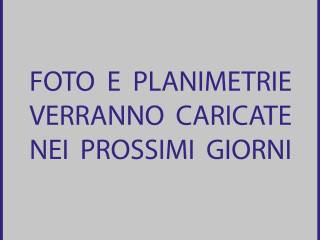 FOTO E PLANIMETRIE VERRANNO CARICATE NEI PROSSIMI GIORNI